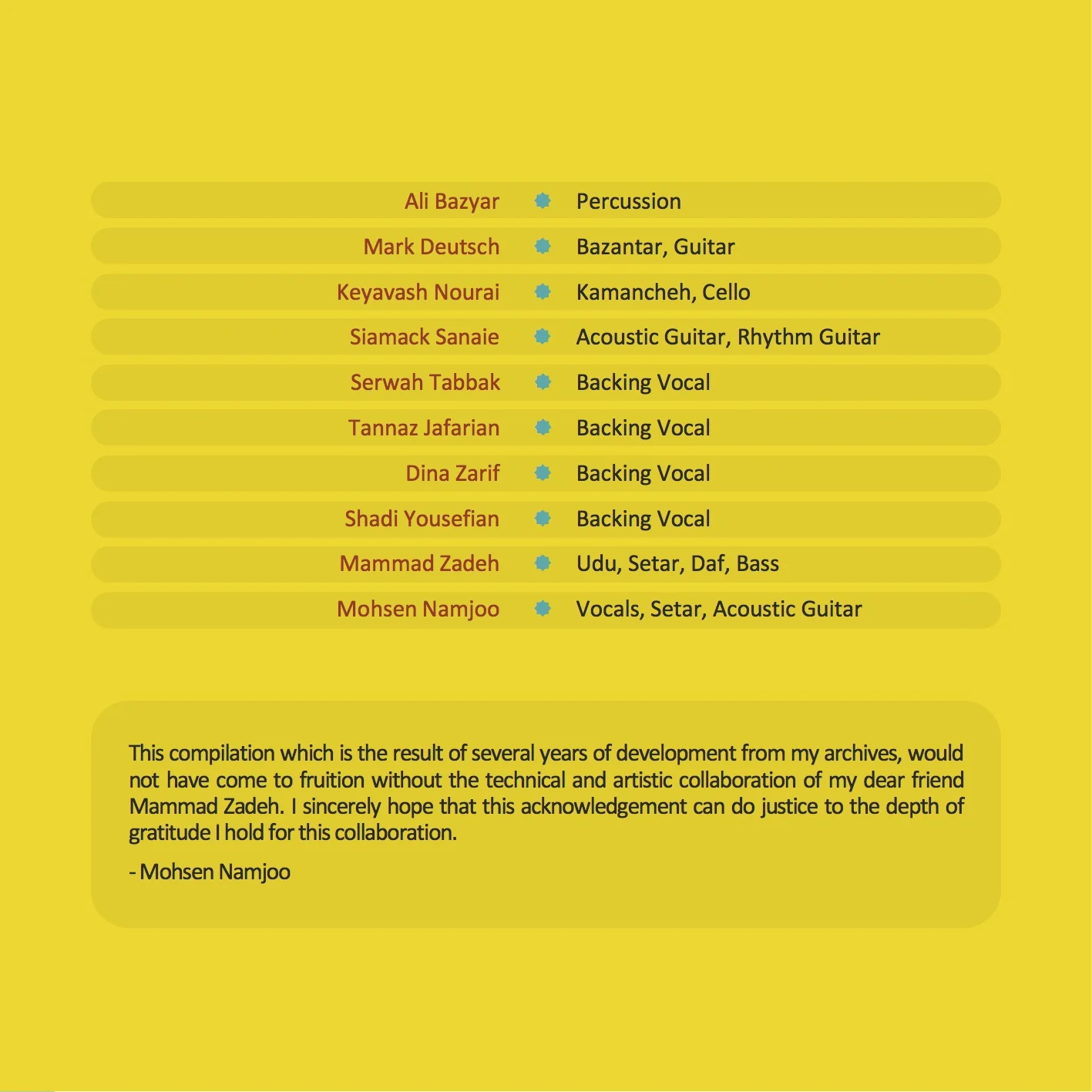 Ali Bazyar Percussion
Mark Deutsch Bazantar, Guitar
Keyavash Nourai Kamancheh, Cello
Siamack Sanaie Acoustic Guitar, Rhythm Guitar
Serwah Tabbak Backing Vocal
Tannaz Jafarian Backing Vocal
Dina Zarif Backing Vocal
Shadi Yousefian Backing Vocal
Mammad Zadeh Udu, Setar, Daf, Bass
Mohsen Namjoo Vocals, Setar, Acoustic Guitar

This compilation which is the result of several years of development from my archives, would not have come to fruition without the technical and artistic collaboration of my dear friend Mammad Zadeh. I sincerely hope that this acknowledgement can do justice to the depth of gratitude I hold for this collaboration.

- Mohsen Namjoo